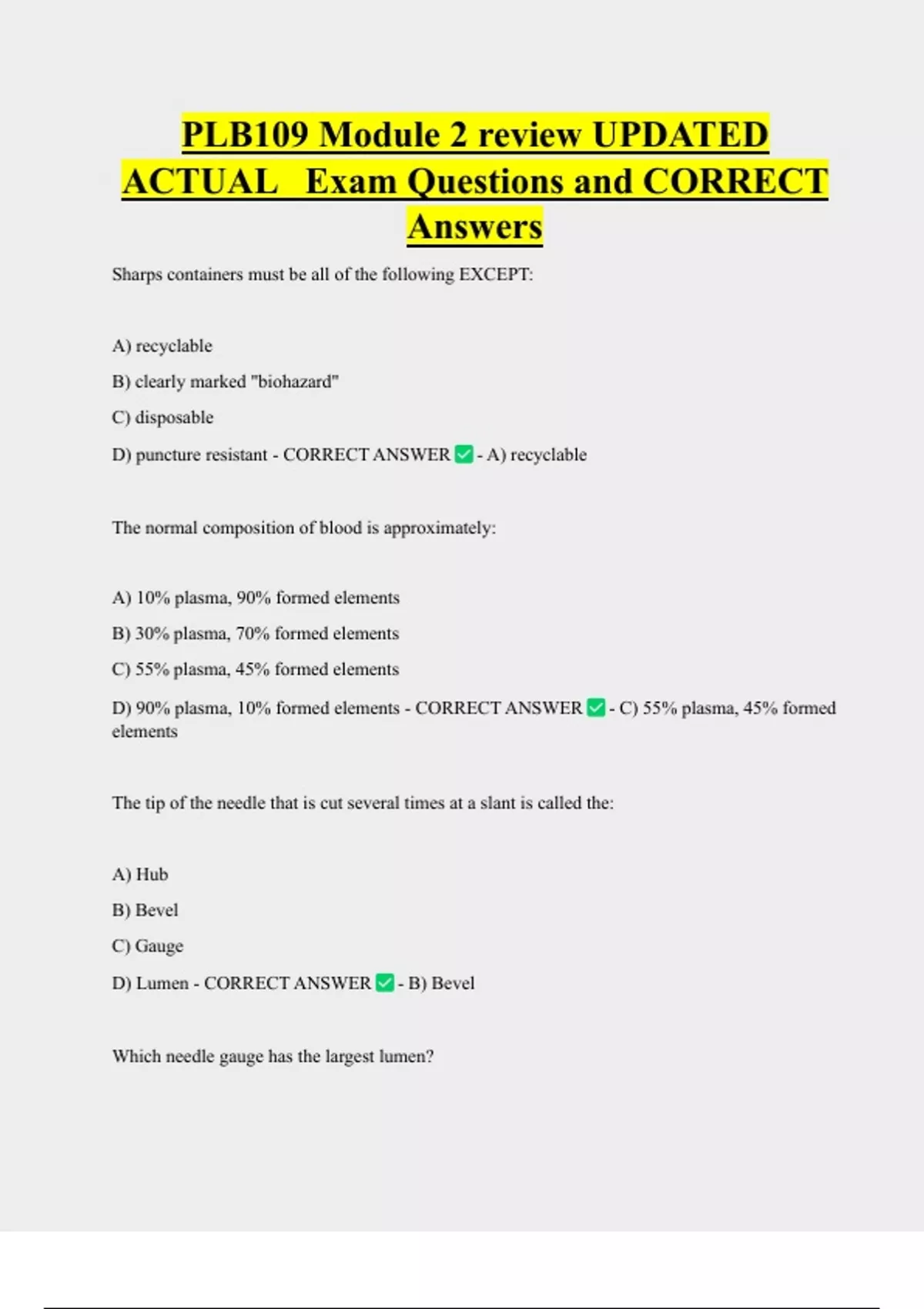 PLB109 Module 2 review UPDATED ACTUAL Exam Questions and CORRECT Answers

Sharps containers must be all of the following EXCEPT:

A) recyclable

B) clearly marked "biohazard"

C) disposable

D) puncture resistant - CORRECT ANSWER ✅ - A) recyclable

The normal composition of blood is approximately:

A) 10% plasma, 90% formed elements

B) 30% plasma, 70% formed elements

C) 55% plasma, 45% formed elements

D) 90% plasma, 10% formed elements - CORRECT ANSWER ✅ - C) 55% plasma, 45% formed elements

The tip of the needle that is cut several times at a slant is called the:

A) Hub

B) Bevel

C) Gauge

D) Lumen - CORRECT ANSWER ✅ - B) Bevel

Which needle gauge has the largest lumen?